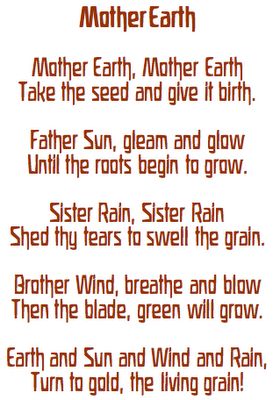 Mother Earth

Mother Earth, Mother Earth
Take the seed and give it birth.

Father Sun, gleam and glow
Until the roots begin to grow.

Sister Rain, Sister Rain
Shed thy tears to swell the grain.

Brother Wind, breathe and blow
Then the blade, green will grow.

Earth and Sun and Wind and Rain,
Turn to gold, the living grain!